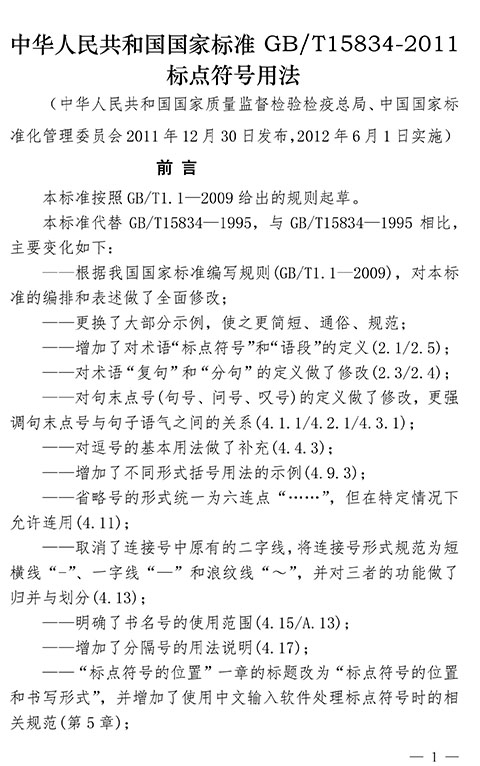 中华人民共和国国家标准 GB/T15834-2011
标点符号用法

（中华人民共和国国家质量监督检验检疫总局、中国国家标准化管理委员会 2011 年 12 月 30 日发布，2012 年 6 月 1 日实施）

前 言

本标准按照 GB/T1.1—2009 给出的规则起草。

本标准代替 GB/T15834—1995，与 GB/T15834—1995 相比，主要变化如下：

——根据我国国家标准编写规则(GB/T1.1—2009)，对本标准的编排和表述做了全面修改；

——更换了大部分示例，使之更简短、通俗、规范；

——增加了对术语“标点符号”和“语段”的定义(2.1/2.5)；

——对术语“复句”和“分句”的定义做了修改(2.3/2.4)；

——对句末点号(句号、问号、叹号)的定义做了修改，更强调句末点号与句子语气之间的关系(4.1.1/4.2.1/4.3.1)；

——对逗号的基本用法做了补充(4.4.3)；

——增加了不同形式括号用法的示例(4.9.3)；

——省略号的形式统一为六连点“……”，但在特定情况下允许连用(4.11)；

——取消了连接号中原有的二字线，将连接号形式规范为短横线“-”、一字线“—”和浪纹线“～”，并对三者的功能做了归并与划分(4.13)；

——明确了书名号的使用范围(4.15/A.13)；

——增加了分隔号的用法说明(4.17)；

——“标点符号的位置”一章的标题改为“标点符号的位置和书写形式”，并增加了使用中文输入软件处理标点符号时的相关规范(第 5 章)；

— 1 —